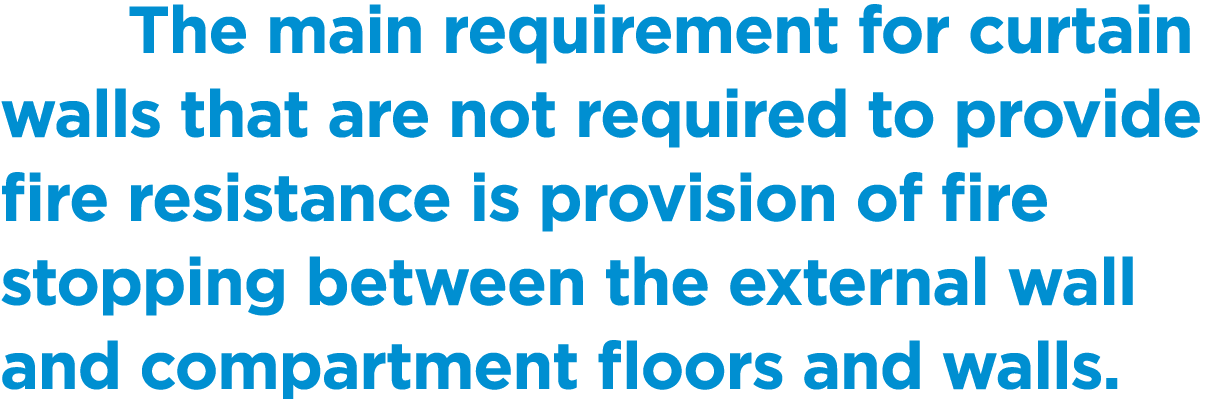 The main requirement for curtain walls that are not required to provide fire resistance is provision of fire stopping between the external wall and compartment floors and walls.